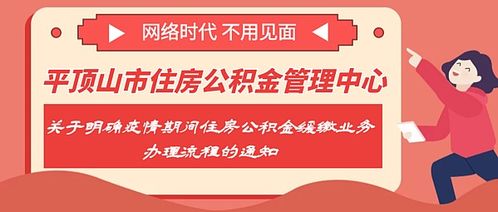 网络时代 不用见面

平顶山市住房公积金管理中心

关于明确疫情期间住房公积金缓缴业务办理流程的通知